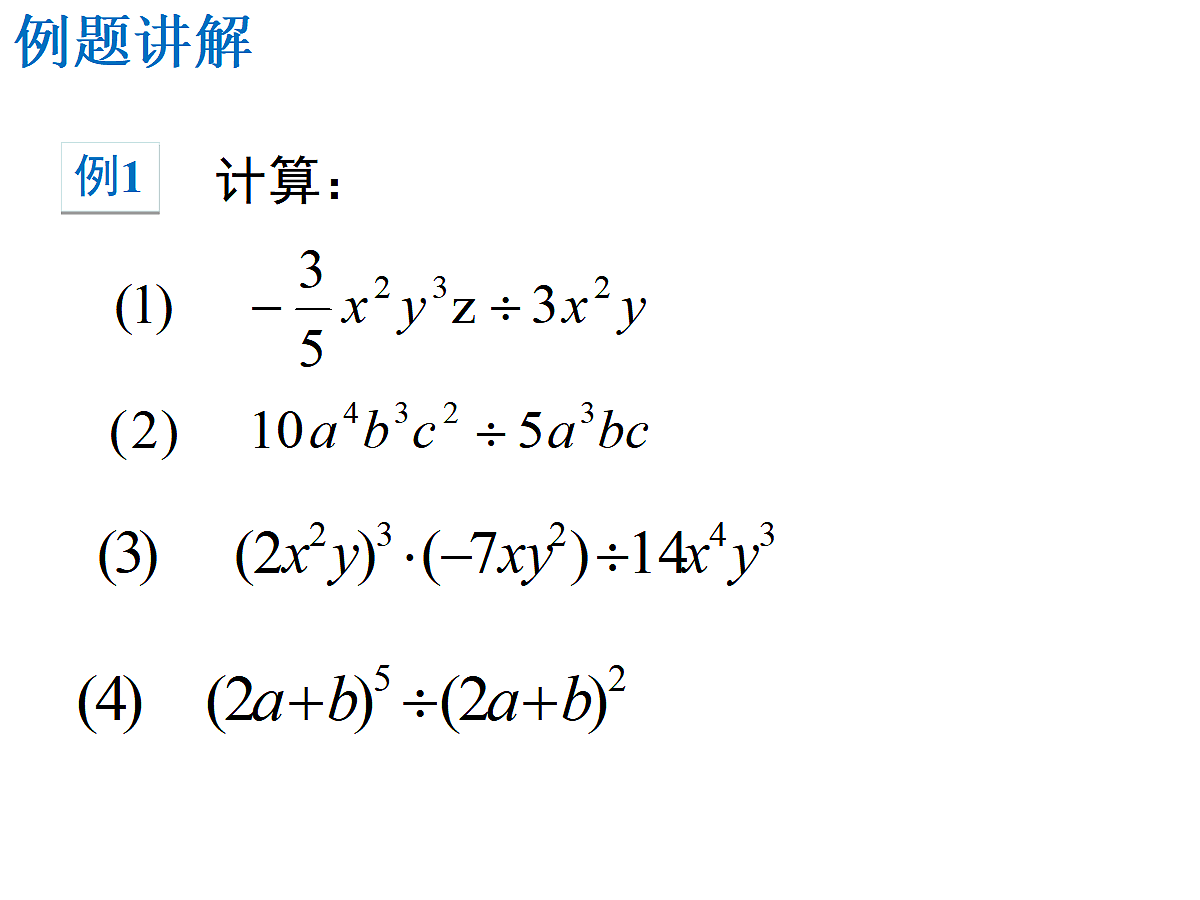 例题讲解

例1 计算：

(1) $-\frac{3}{5}x^2y^3z \div 3x^2y$

(2) $10a^4b^3c^2 \div 5a^3bc$

(3) $(2x^2y)^3 \cdot (-7xy^2) \div 14x^4y^3$

(4) $(2a+b)^5 \div (2a+b)^2$